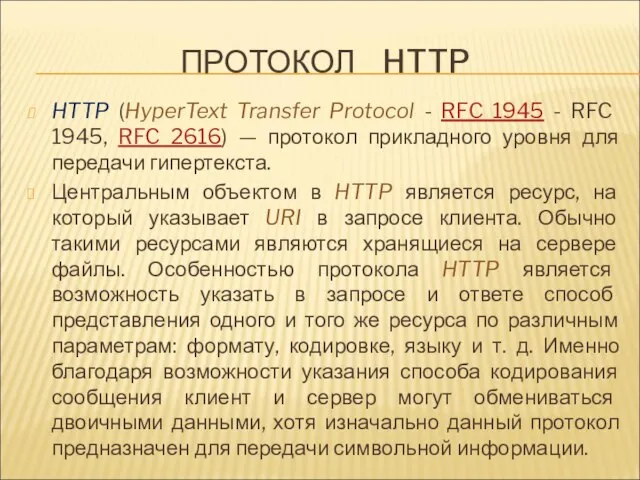 ПРОТОКОЛ HTTP

HTTP (HyperText Transfer Protocol - RFC 1945 - RFC 1945, RFC 2616) — протокол прикладного уровня для передачи гипертекста.

Центральным объектом в HTTP является ресурс, на который указывает URI в запросе клиента. Обычно такими ресурсами являются хранящиеся на сервере файлы. Особенностью протокола HTTP является возможность указать в запросе и ответе способ представления одного и того же ресурса по различным параметрам: формату, кодировке, языку и т. д. Именно благодаря возможности указания способа кодирования сообщения клиент и сервер могут обмениваться двоичными данными, хотя изначально данный протокол предназначен для передачи символьной информации.